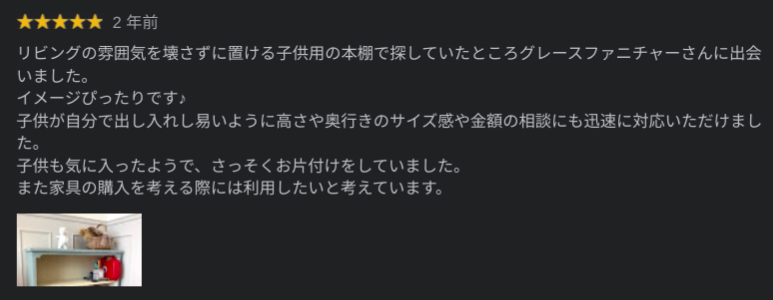 ★★★★★ 2 年前

リビングの雰囲気を壊さずに置ける子供用の本棚で探していたところグレースファニチャーさんに出会いました。
イメージぴったりです♪
子供が自分で出し入れし易いように高さや奥行きのサイズ感や金額の相談にも迅速に対応いただけました。
子供も気に入ったようで、さっそくお片付けをしていました。
また家具の購入を考える際には利用したいと考えています。